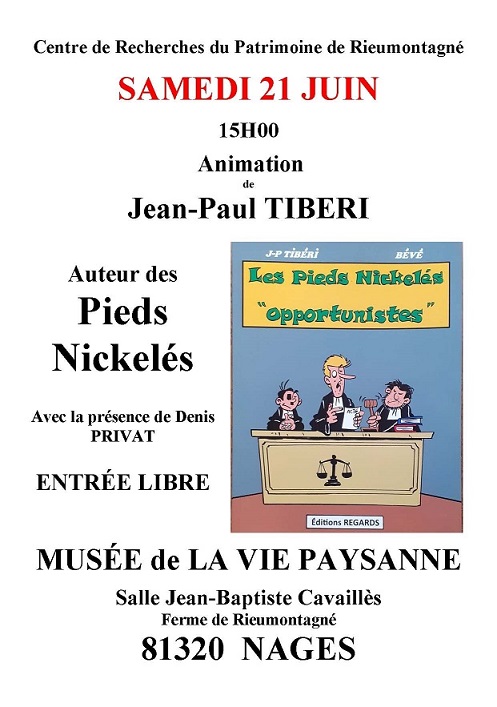 Centre de Recherches du Patrimoine de Rieumontagné

SAMEDI 21 JUIN

15H00

Animation

de

Jean-Paul TIBERI

Auteur des

Pieds Nickelés

Avec la présence de Denis PRIVAT

ENTRÉE LIBRE

J-P TIBÉRI

BÉVÉ

Les Pieds Nickelés

"opportunistes"

Éditions REGARDS

MUSÉE de LA VIE PAYSANNE

Salle Jean-Baptiste Cavaillès

Ferme de Rieumontagné

81320 NAGES